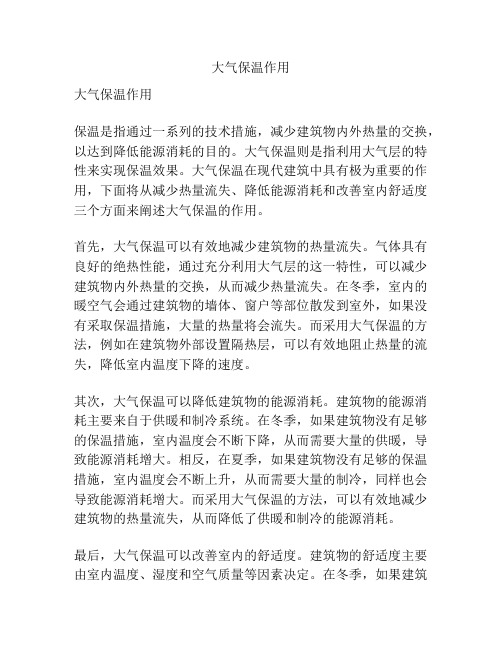 大气保温作用

大气保温作用

保温是指通过一系列的技术措施，减少建筑物内外热量的交换，以达到降低能源消耗的目的。大气保温则是指利用大气层的特性来实现保温效果。大气保温在现代建筑中具有极为重要的作用，下面将从减少热量流失、降低能源消耗和改善室内舒适度三个方面来阐述大气保温的作用。

首先，大气保温可以有效地减少建筑物的热量流失。气体具有良好的绝热性能，通过充分利用大气层的这一特性，可以减少建筑物内外热量的交换，从而减少热量流失。在冬季，室内的暖空气会通过建筑物的墙体、窗户等部位散发到室外，如果没有采取保温措施，大量的热量将会流失。而采用大气保温的方法，例如在建筑物外部设置隔热层，可以有效地阻止热量的流失，降低室内温度下降的速度。

其次，大气保温可以降低建筑物的能源消耗。建筑物的能源消耗主要来自于供暖和制冷系统。在冬季，如果建筑物没有足够的保温措施，室内温度会不断下降，从而需要大量的供暖，导致能源消耗增大。相反，在夏季，如果建筑物没有足够的保温措施，室内温度会不断上升，从而需要大量的制冷，同样也会导致能源消耗增大。而采用大气保温的方法，可以有效地减少建筑物的热量流失，从而降低了供暖和制冷的能源消耗。

最后，大气保温可以改善室内的舒适度。建筑物的舒适度主要由室内温度、湿度和空气质量等因素决定。在冬季，如果建筑